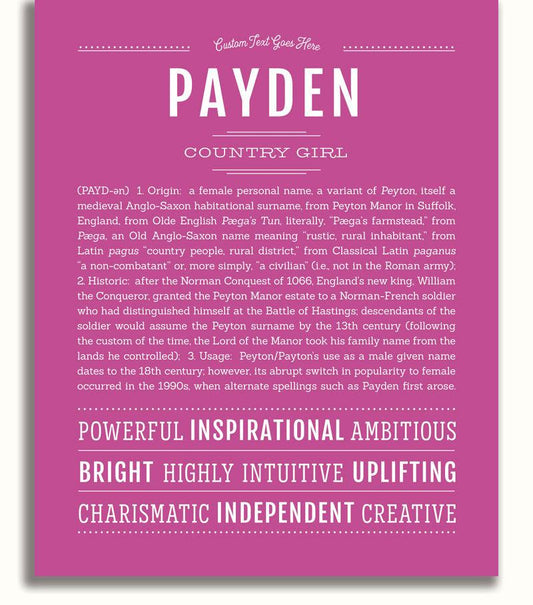 Custom Text Goes Here

PAYDEN

COUNTRY GIRL

(PAYD-ən) 1. Origin: a female personal name, a variant of Peyton, itself a medieval Anglo-Saxon habitational surname, from Peyton Manor in Suffolk, England, from Olde English Pæga's Tun, literally, "Pæga's farmstead," from Pæga, an Old Anglo-Saxon name meaning "rustic, rural inhabitant," from Latin pagus "country people, rural district," from Classical Latin paganus "a non-combatant" or, more simply, "a civilian" (i.e., not in the Roman army); 2. Historic: after the Norman Conquest of 1066, England's new king, William the Conqueror, granted the Peyton Manor estate to a Norman-French soldier who had distinguished himself at the Battle of Hastings; descendants of the soldier would assume the Peyton surname by the 13th century (following the custom of the time, the Lord of the Manor took his family name from the lands he controlled); 3. Usage: Peyton/Payton's use as a male given name dates to the 18th century; however, its abrupt switch in popularity to female occurred in the 1990s, when alternate spellings such as Payden first arose.

POWERFUL INSPIRATIONAL AMBITIOUS

BRIGHT HIGHLY INTUITIVE UPLIFTING

CHARISMATIC INDEPENDENT CREATIVE